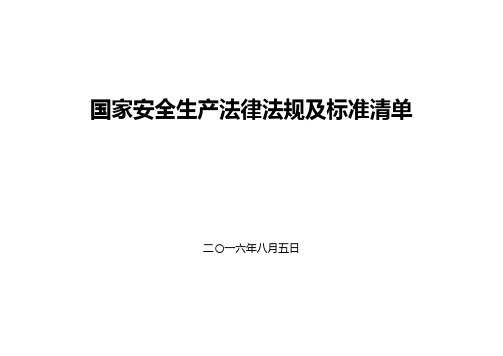 国家安全生产法律法规及标准清单

二〇一六年八月五日